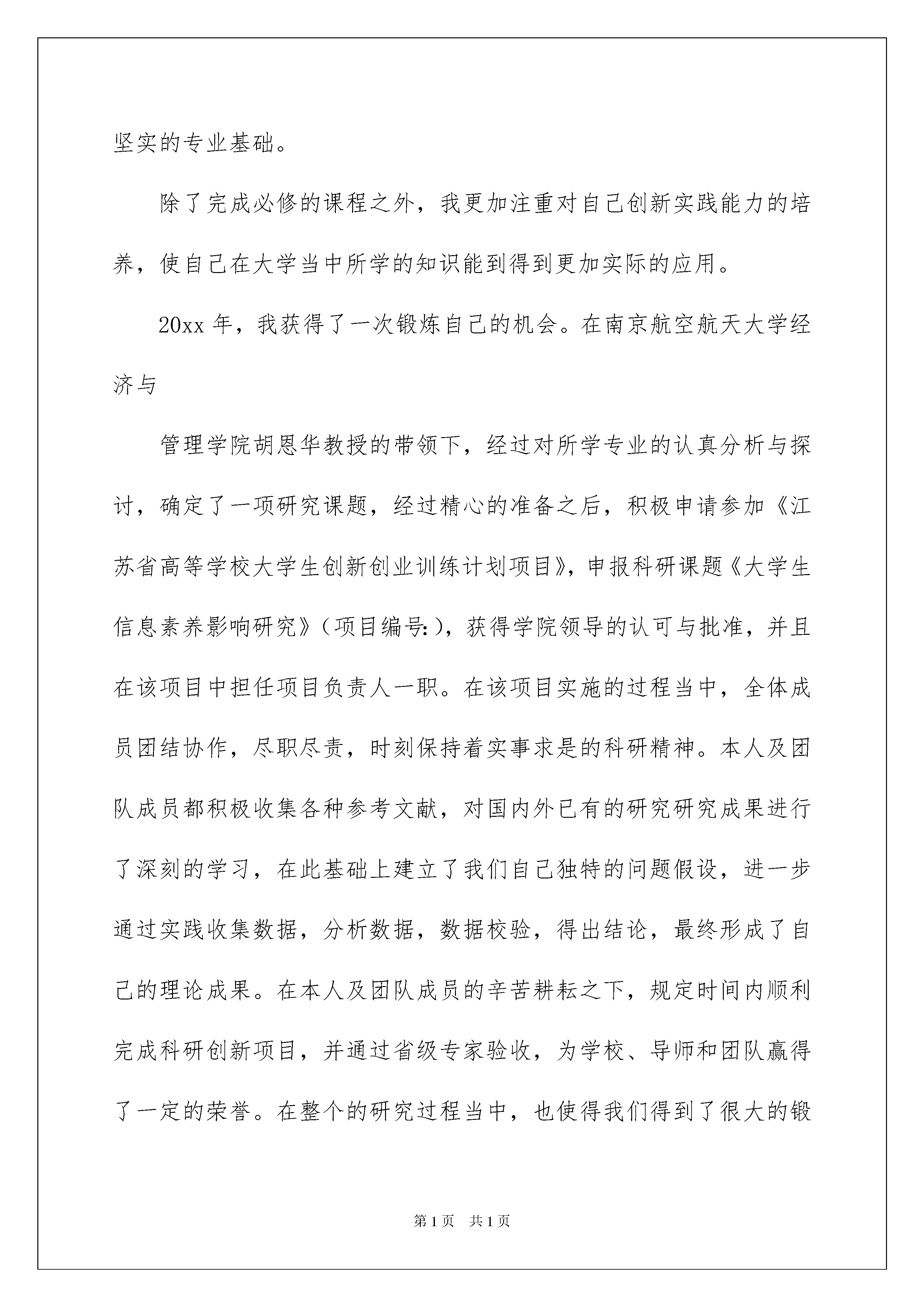 坚实的专业基础。

除了完成必修的课程之外，我更加注重对自己创新实践能力的培养，使自己在大学当中所学的知识能到得到更加实际的应用。

20xx 年，我获得了一次锻炼自己的机会。在南京航空航天大学经济与

管理学院胡恩华教授的带领下，经过对所学专业的认真分析与探讨，确定了一项研究课题，经过精心的准备之后，积极申请参加《江苏省高等学校大学生创新创业训练计划项目》，申报科研课题《大学生信息素养影响研究》（项目编号:），获得学院领导的认可与批准，并且在该项目中担任项目负责人一职。在该项目实施的过程当中，全体成员团结协作，尽职尽责，时刻保持着实事求是的科研精神。本人及团队成员都积极收集各种参考文献，对国内外已有的研究研究成果进行了深刻的学习，在此基础上建立了我们自己独特的问题假设，进一步通过实践收集数据，分析数据，数据校验，得出结论，最终形成了自己的理论成果。在本人及团队成员的辛苦耕耘之下，规定时间内顺利完成科研创新项目，并通过省级专家验收，为学校、导师和团队赢得了一定的荣誉。在整个的研究过程当中，也使得我们得到了很大的锻

第 1 页　共 1 页